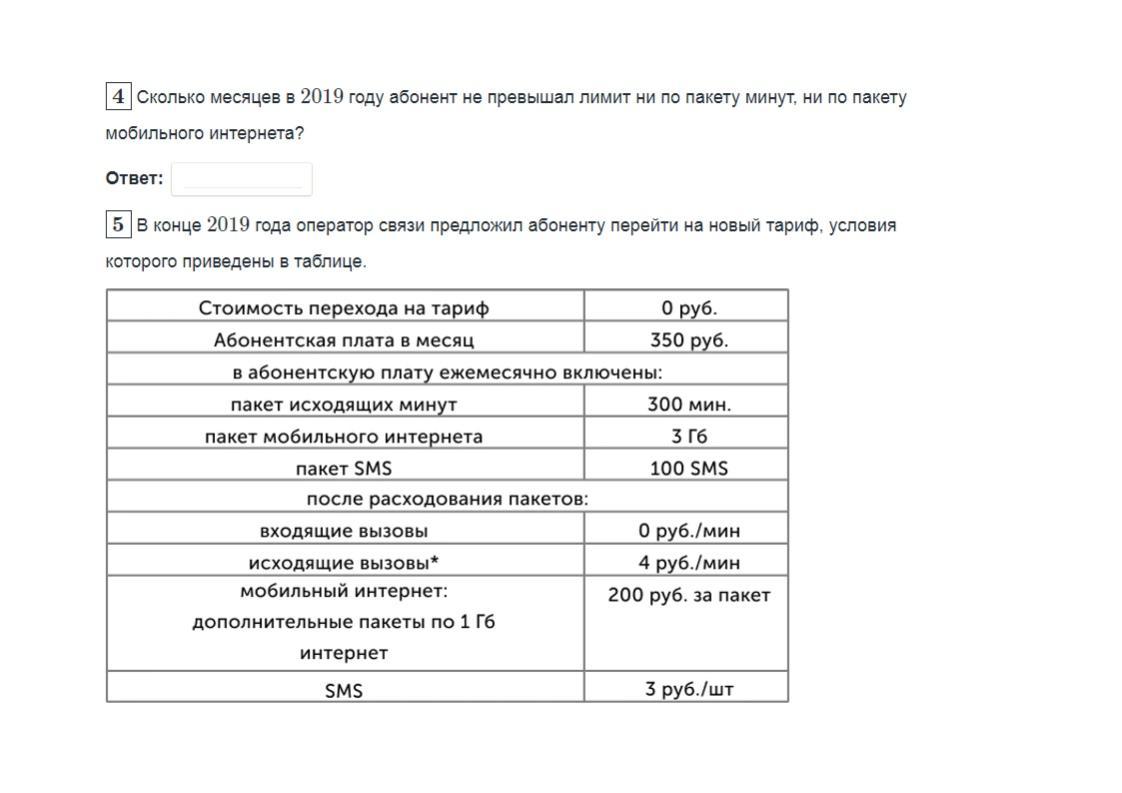 4 Сколько месяцев в $2019$ году абонент не превышал лимит ни по пакету минут, ни по пакету мобильного интернета?

Ответ:

5 В конце $2019$ года оператор связи предложил абоненту перейти на новый тариф, условия которого приведены в таблице.

| Стоимость перехода на тариф | 0 руб. |
|---|---|
| Абонентская плата в месяц | 350 руб. |
| в абонентскую плату ежемесячно включены: | |
| пакет исходящих минут | 300 мин. |
| пакет мобильного интернета | 3 Гб |
| пакет SMS | 100 SMS |
| после расходования пакетов: | |
| входящие вызовы | 0 руб./мин |
| исходящие вызовы* | 4 руб./мин |
| мобильный интернет: дополнительные пакеты по 1 Гб интернет | 200 руб. за пакет |
| SMS | 3 руб./шт |